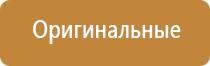 Оригинальные